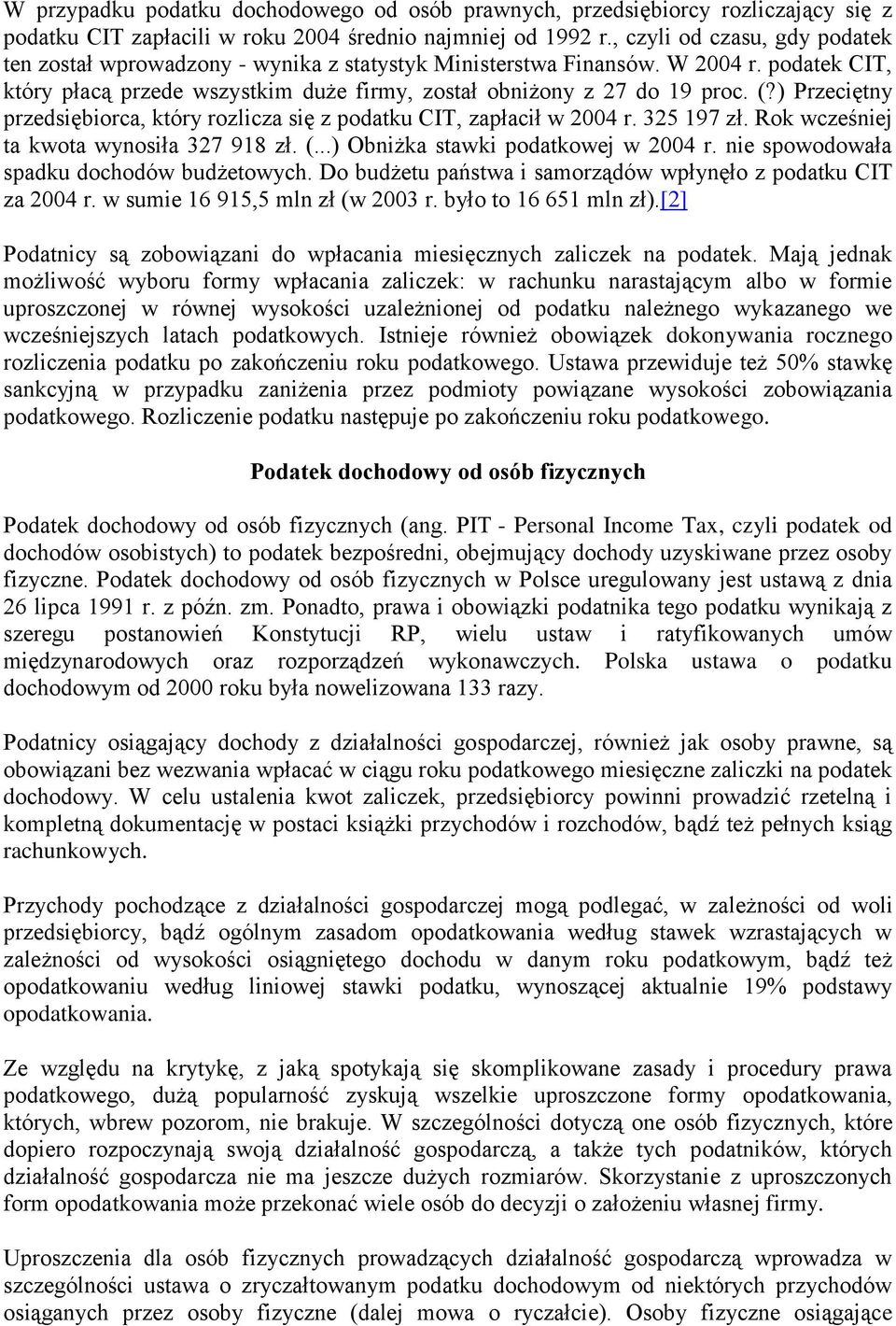 W przypadku podatku dochodowego od osób prawnych, przedsiębiorcy rozliczający się z podatku CIT zapłacili w roku 2004 średnio najmniej od 1992 r., czyli od czasu, gdy podatek ten został wprowadzony - wynika z statystyk Ministerstwa Finansów. W 2004 r. podatek CIT, który płacą przede wszystkim duże firmy, został obniżony z 27 do 19 proc. (?) Przeciętny przedsiębiorca, który rozlicza się z podatku CIT, zapłacił w 2004 r. 325 197 zł. Rok wcześniej ta kwota wynosiła 327 918 zł. (...) Obniżka stawki podatkowej w 2004 r. nie spowodowała spadku dochodów budżetowych. Do budżetu państwa i samorządów wpłynęło z podatku CIT za 2004 r. w sumie 16 915,5 mln zł (w 2003 r. było to 16 651 mln zł).[2]

Podatnicy są zobowiązani do wpłacania miesięcznych zaliczek na podatek. Mają jednak możliwość wyboru formy wpłacania zaliczek: w rachunku narastającym albo w formie uproszczonej w równej wysokości uzależnionej od podatku należnego wykazanego we wcześniejszych latach podatkowych. Istnieje również obowiązek dokonywania rocznego rozliczenia podatku po zakończeniu roku podatkowego. Ustawa przewiduje też 50% stawkę sankcyjną w przypadku zaniżenia przez podmioty powiązane wysokości zobowiązania podatkowego. Rozliczenie podatku następuje po zakończeniu roku podatkowego.

Podatek dochodowy od osób fizycznych

Podatek dochodowy od osób fizycznych (ang. PIT - Personal Income Tax, czyli podatek od dochodów osobistych) to podatek bezpośredni, obejmujący dochody uzyskiwane przez osoby fizyczne. Podatek dochodowy od osób fizycznych w Polsce uregulowany jest ustawą z dnia 26 lipca 1991 r. z późn. zm. Ponadto, prawa i obowiązki podatnika tego podatku wynikają z szeregu postanowień Konstytucji RP, wielu ustaw i ratyfikowanych umów międzynarodowych oraz rozporządzeń wykonawczych. Polska ustawa o podatku dochodowym od 2000 roku była nowelizowana 133 razy.

Podatnicy osiągający dochody z działalności gospodarczej, również jak osoby prawne, są obowiązani bez wezwania wpłacać w ciągu roku podatkowego miesięczne zaliczki na podatek dochodowy. W celu ustalenia kwot zaliczek, przedsiębiorcy powinni prowadzić rzetelną i kompletną dokumentację w postaci książki przychodów i rozchodów, bądź też pełnych ksiąg rachunkowych.

Przychody pochodzące z działalności gospodarczej mogą podlegać, w zależności od woli przedsiębiorcy, bądź ogólnym zasadom opodatkowania według stawek wzrastających w zależności od wysokości osiągniętego dochodu w danym roku podatkowym, bądź też opodatkowaniu według liniowej stawki podatku, wynoszącej aktualnie 19% podstawy opodatkowania.

Ze względu na krytykę, z jaką spotykają się skomplikowane zasady i procedury prawa podatkowego, dużą popularność zyskują wszelkie uproszczone formy opodatkowania, których, wbrew pozorom, nie brakuje. W szczególności dotyczą one osób fizycznych, które dopiero rozpoczynają swoją działalność gospodarczą, a także tych podatników, których działalność gospodarcza nie ma jeszcze dużych rozmiarów. Skorzystanie z uproszczonych form opodatkowania może przekonać wiele osób do decyzji o założeniu własnej firmy.

Uproszczenia dla osób fizycznych prowadzących działalność gospodarczą wprowadza w szczególności ustawa o zryczałtowanym podatku dochodowym od niektórych przychodów osiąganych przez osoby fizyczne (dalej mowa o ryczałcie). Osoby fizyczne osiągające